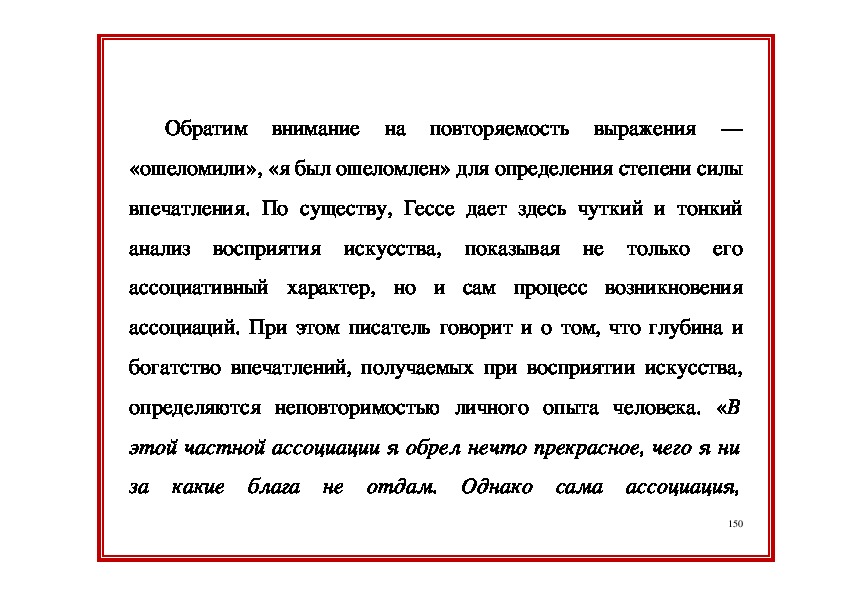 Обратим внимание на повторяемость выражения — «ошеломили», «я был ошеломлен» для определения степени силы впечатления. По существу, Гессе дает здесь чуткий и тонкий анализ восприятия искусства, показывая не только его ассоциативный характер, но и сам процесс возникновения ассоциаций. При этом писатель говорит и о том, что глубина и богатство впечатлений, получаемых при восприятии искусства, определяются неповторимостью личного опыта человека. «В этой частной ассоциации я обрел нечто прекрасное, чего я ни за какие блага не отдам. Однако сама ассоциация,

150